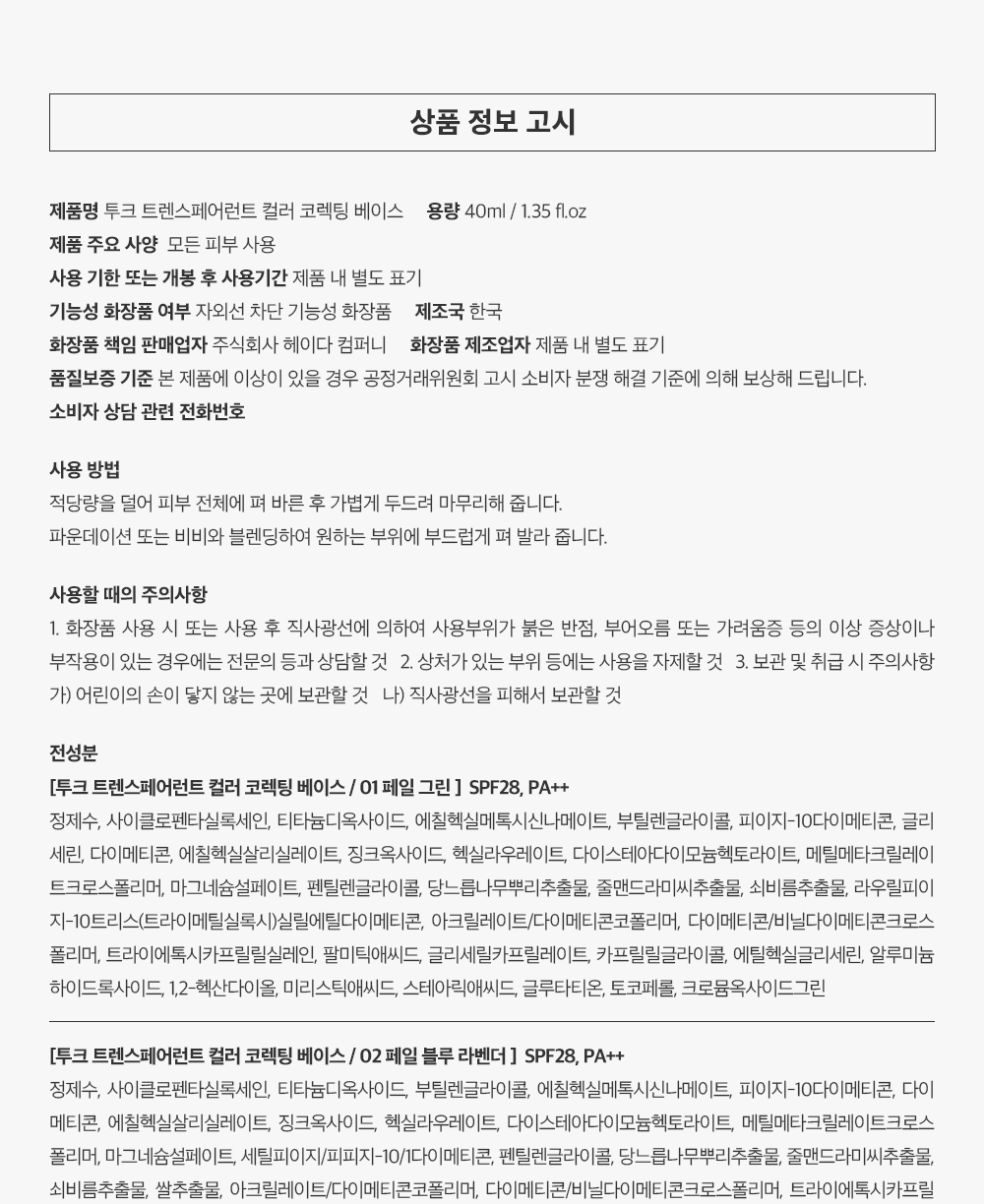 상품 정보 고시

제품명 투크 트렌스페어런트 컬러 코렉팅 베이스 용량 40ml / 1.35 fl.oz
제품 주요 사양 모든 피부 사용
사용 기한 또는 개봉 후 사용기간 제품 내 별도 표기
기능성 화장품 여부 자외선 차단 기능성 화장품 제조국 한국
화장품 책임 판매업자 주식회사 헤이다 컴퍼니 화장품 제조업자 제품 내 별도 표기
품질보증 기준 본 제품에 이상이 있을 경우 공정거래위원회 고시 소비자 분쟁 해결 기준에 의해 보상해 드립니다.
소비자 상담 관련 전화번호

사용 방법
적당량을 덜어 피부 전체에 펴 바른 후 가볍게 두드려 마무리해 줍니다.
파운데이션 또는 비비와 블렌딩하여 원하는 부위에 부드럽게 펴 발라 줍니다.

사용할 때의 주의사항
1. 화장품 사용 시 또는 사용 후 직사광선에 의하여 사용부위가 붉은 반점, 부어오름 또는 가려움증 등의 이상 증상이나 부작용이 있는 경우에는 전문의 등과 상담할 것 2. 상처가 있는 부위 등에는 사용을 자제할 것 3. 보관 및 취급 시 주의사항 가) 어린이의 손이 닿지 않는 곳에 보관할 것 나) 직사광선을 피해서 보관할 것

전성분
[투크 트렌스페어런트 컬러 코렉팅 베이스 / 01 페일 그린 ] SPF28, PA++
정제수, 사이클로펜타실록세인, 티타늄디옥사이드, 에칠헥실메톡시신나메이트, 부틸렌글라이콜, 피이지-10다이메티콘, 글리세린, 다이메티콘, 에칠헥실살리실레이트, 징크옥사이드, 헥실라우레이트, 다이스테아다이모늄헥토라이트, 메틸메타크릴레이트크로스폴리머, 마그네슘설페이트, 펜틸렌글라이콜, 당느릅나무뿌리추출물, 줄맨드라미씨추출물, 쇠비름추출물, 라우릴피이지-10트리스(트라이메틸실록시)실릴에틸다이메티콘, 아크릴레이트/다이메티콘코폴리머, 다이메티콘/비닐다이메티콘크로스폴리머, 트라이에톡시카프릴릴실레인, 팔미틱애씨드, 글리세릴카프릴레이트, 카프릴릴글라이콜, 에틸헥실글리세린, 알루미늄하이드록사이드, 1,2-헥산다이올, 미리스틱애씨드, 스테아릭애씨드, 글루타티온, 토코페롤, 크로뮴옥사이드그린

[투크 트렌스페어런트 컬러 코렉팅 베이스 / 02 페일 블루 라벤더 ] SPF28, PA++
정제수, 사이클로펜타실록세인, 티타늄디옥사이드, 부틸렌글라이콜, 에칠헥실메톡시신나메이트, 피이지-10다이메티콘, 다이메티콘, 에칠헥실살리실레이트, 징크옥사이드, 헥실라우레이트, 다이스테아다이모늄헥토라이트, 메틸메타크릴레이트크로스폴리머, 마그네슘설페이트, 세틸피이지/피피지-10/1다이메티콘, 펜틸렌글라이콜, 당느릅나무뿌리추출물, 줄맨드라미씨추출물, 쇠비름추출물, 쌀추출물, 아크릴레이트/다이메티콘코폴리머, 다이메티콘/비닐다이메티콘크로스폴리머, 트라이에톡시카프릴